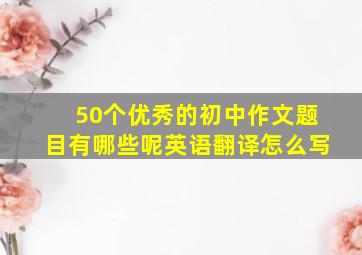 50个优秀的初中作文题目有哪些呢英语翻译怎么写